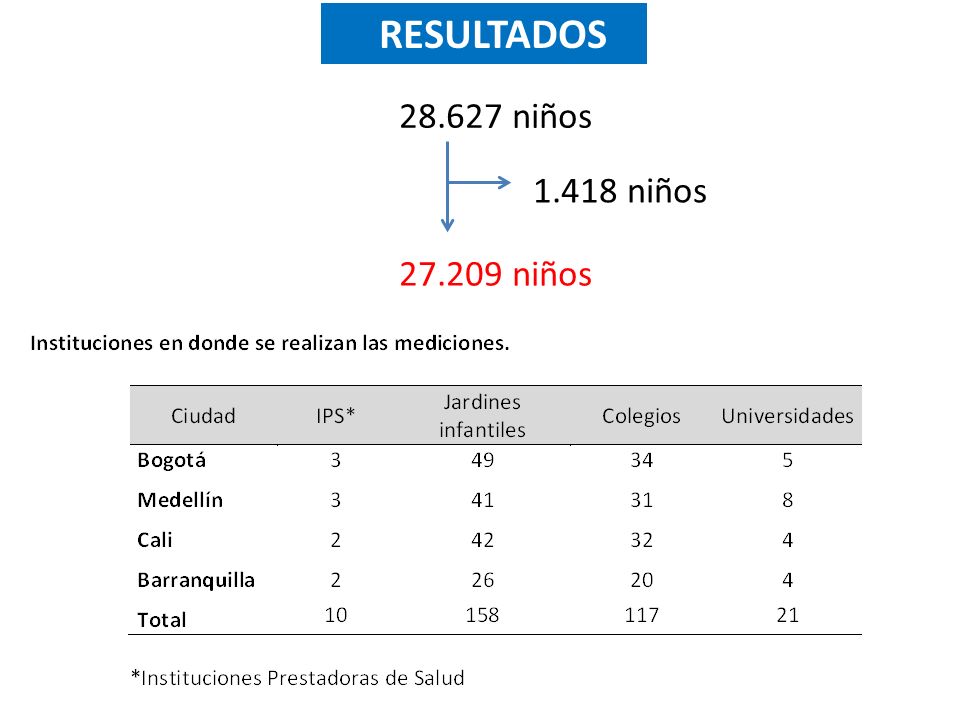 RESULTADOS

28.627 niños

1.418 niños

27.209 niños

Instituciones en donde se realizan las mediciones.

| Ciudad | IPS* | Jardines infantiles | Colegios | Universidades |
|---|---|---|---|---|
| Bogotá | 3 | 49 | 34 | 5 |
| Medellín | 3 | 41 | 31 | 8 |
| Cali | 2 | 42 | 32 | 4 |
| Barranquilla | 2 | 26 | 20 | 4 |
| Total | 10 | 158 | 117 | 21 |

*Instituciones Prestadoras de Salud